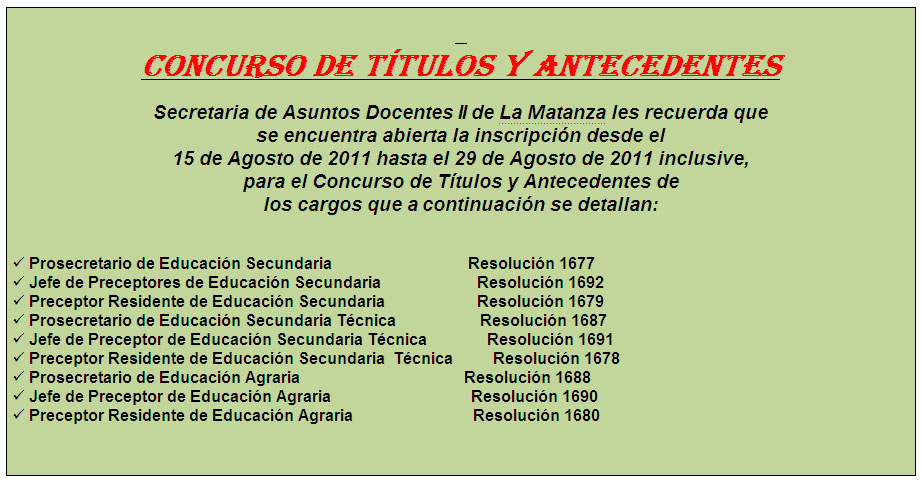 CONCURSO DE TÍTULOS Y ANTECEDENTES

Secretaria de Asuntos Docentes II de La Matanza les recuerda que se encuentra abierta la inscripción desde el 15 de Agosto de 2011 hasta el 29 de Agosto de 2011 inclusive, para el Concurso de Títulos y Antecedentes de los cargos que a continuación se detallan:

✓ Prosecretario de Educación Secundaria Resolución 1677
✓ Jefe de Preceptores de Educación Secundaria Resolución 1692
✓ Preceptor Residente de Educación Secundaria Resolución 1679
✓ Prosecretario de Educación Secundaria Técnica Resolución 1687
✓ Jefe de Preceptor de Educación Secundaria Técnica Resolución 1691
✓ Preceptor Residente de Educación Secundaria Técnica Resolución 1678
✓ Prosecretario de Educación Agraria Resolución 1688
✓ Jefe de Preceptor de Educación Agraria Resolución 1690
✓ Preceptor Residente de Educación Agraria Resolución 1680